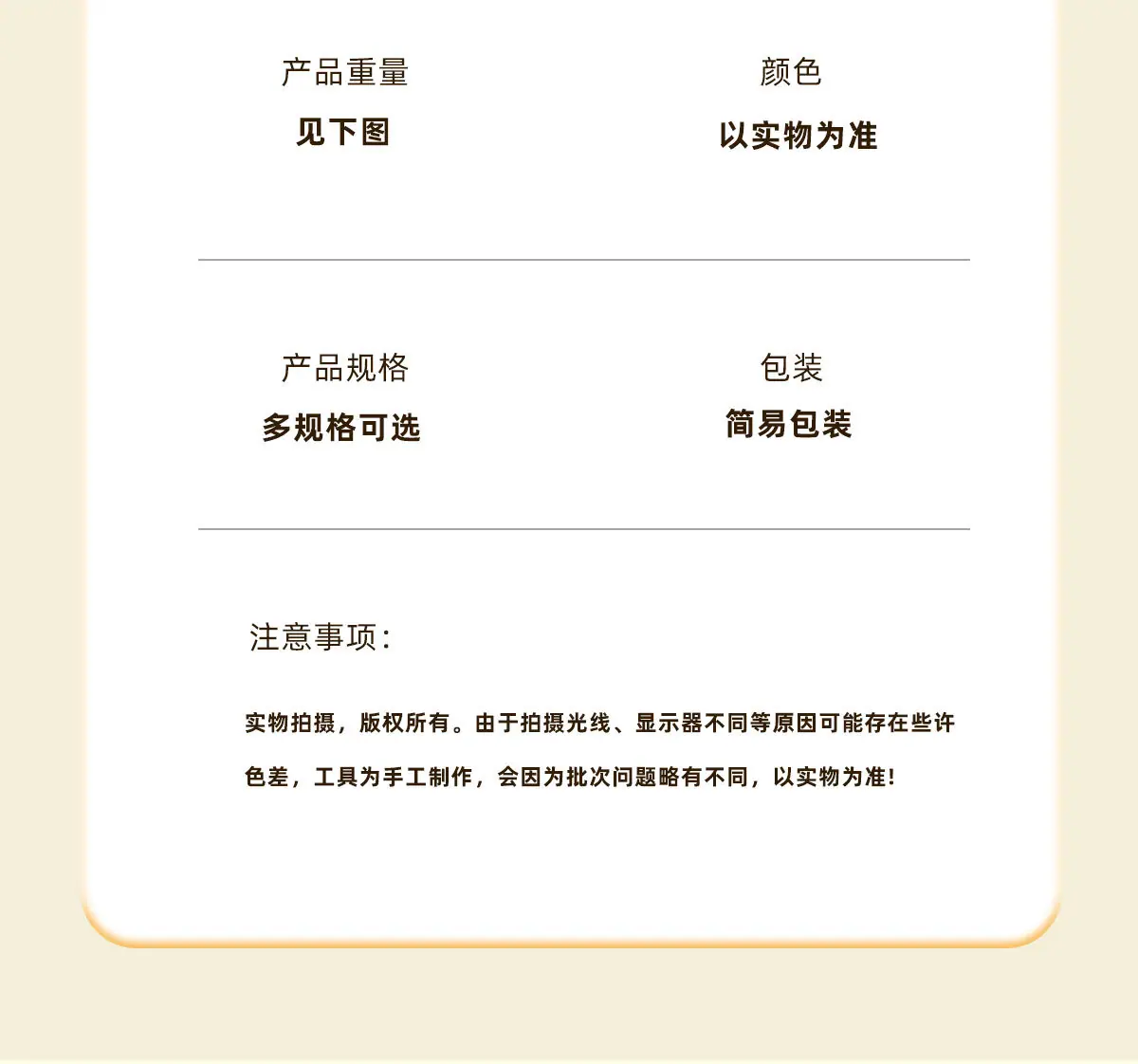 产品重量
见下图

颜色
以实物为准

产品规格
多规格可选

包装
简易包装

注意事项:

实物拍摄，版权所有。由于拍摄光线、显示器不同等原因可能存在些许色差，工具为手工制作，会因为批次问题略有不同，以实物为准!